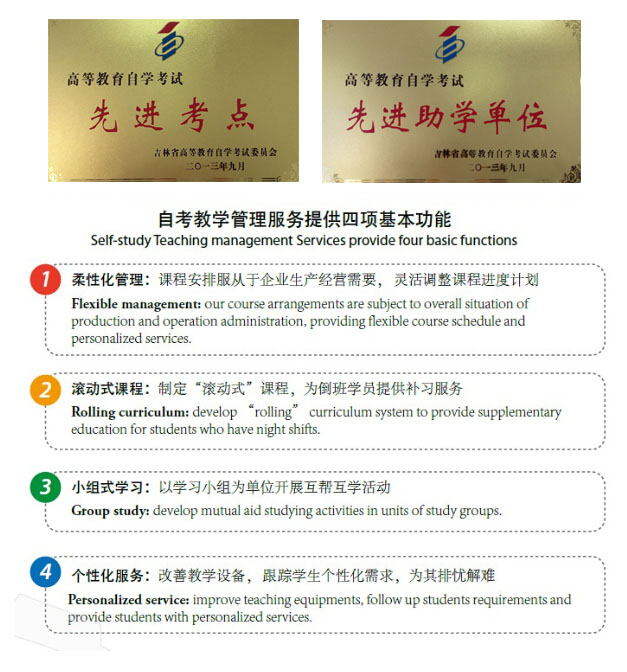 高等教育自学考试

先进考点

吉林省高等教育自学考试委员会
二〇一三年九月

高等教育自学考试

先进助学单位

吉林省高等教育自学考试委员会
二〇一三年九月

自考教学管理服务提供四项基本功能
Self-study Teaching management Services provide four basic functions

1 柔性化管理：课程安排服从于企业生产经营需要，灵活调整课程进度计划
Flexible management: our course arrangements are subject to overall situation of production and operation administration, providing flexible course schedule and personalized services.

2 滚动式课程：制定“滚动式”课程，为倒班学员提供补习服务
Rolling curriculum: develop “rolling” curriculum system to provide supplementary education for students who have night shifts.

3 小组式学习：以学习小组为单位开展互帮互学活动
Group study: develop mutual aid studying activities in units of study groups.

4 个性化服务：改善教学设备，跟踪学生个性化需求，为其排忧解难
Personalized service: improve teaching equipments, follow up students requirements and provide students with personalized services.